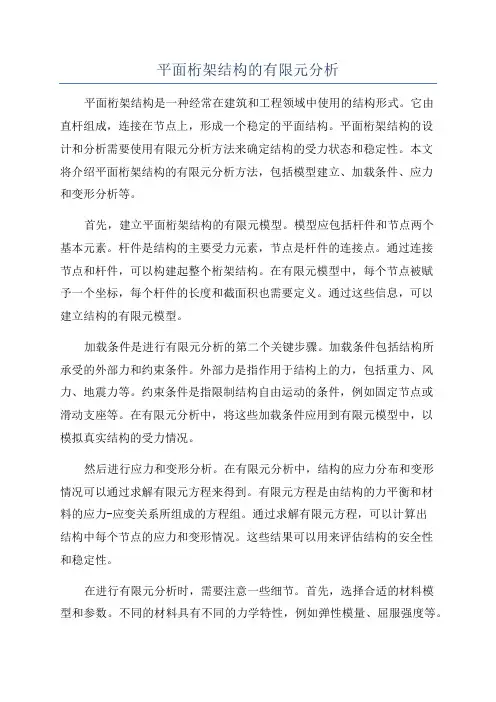 平面桁架结构的有限元分析

平面桁架结构是一种经常在建筑和工程领域中使用的结构形式。它由直杆组成，连接在节点上，形成一个稳定的平面结构。平面桁架结构的设计和分析需要使用有限元分析方法来确定结构的受力状态和稳定性。本文将介绍平面桁架结构的有限元分析方法，包括模型建立、加载条件、应力和变形分析等。

首先，建立平面桁架结构的有限元模型。模型应包括杆件和节点两个基本元素。杆件是结构的主要受力元素，节点是杆件的连接点。通过连接节点和杆件，可以构建起整个桁架结构。在有限元模型中，每个节点被赋予一个坐标，每个杆件的长度和截面积也需要定义。通过这些信息，可以建立结构的有限元模型。

加载条件是进行有限元分析的第二个关键步骤。加载条件包括结构所承受的外部力和约束条件。外部力是指作用于结构上的力，包括重力、风力、地震力等。约束条件是指限制结构自由运动的条件，例如固定节点或滑动支座等。在有限元分析中，将这些加载条件应用到有限元模型中，以模拟真实结构的受力情况。

然后进行应力和变形分析。在有限元分析中，结构的应力分布和变形情况可以通过求解有限元方程来得到。有限元方程是由结构的力平衡和材料的应力-应变关系所组成的方程组。通过求解有限元方程，可以计算出结构中每个节点的应力和变形情况。这些结果可以用来评估结构的安全性和稳定性。

在进行有限元分析时，需要注意一些细节。首先，选择合适的材料模型和参数。不同的材料具有不同的力学特性，例如弹性模量、屈服强度等。